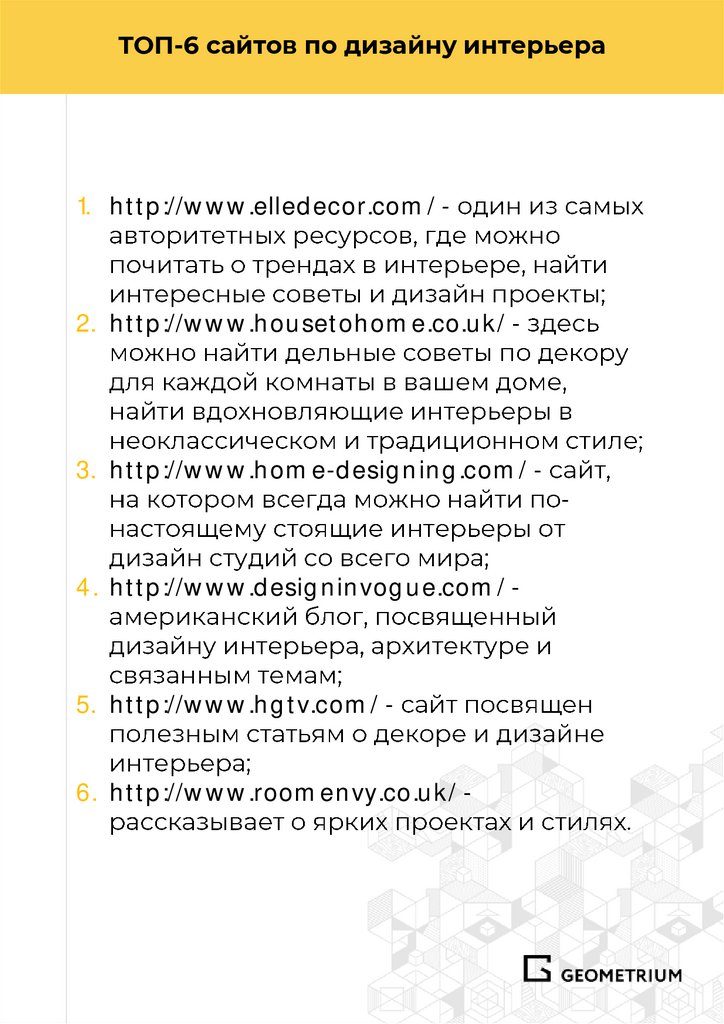 ТОП-6 сайтов по дизайну интерьера

1. http://www.elledecor.com/ - один из самых авторитетных ресурсов, где можно почитать о трендах в интерьере, найти интересные советы и дизайн проекты;
2. http://www.housetohome.co.uk/ - здесь можно найти дельные советы по декору для каждой комнаты в вашем доме, найти вдохновляющие интерьеры в неоклассическом и традиционном стиле;
3. http://www.home-designing.com/ - сайт, на котором всегда можно найти по-настоящему стоящие интерьеры от дизайн студий со всего мира;
4. http://www.designinvogue.com/ - американский блог, посвященный дизайну интерьера, архитектуре и связанным темам;
5. http://www.hgtv.com/ - сайт посвящен полезным статьям о декоре и дизайне интерьера;
6. http://www.roomenvy.co.uk/ - рассказывает о ярких проектах и стилях.

GEOMETRIUM